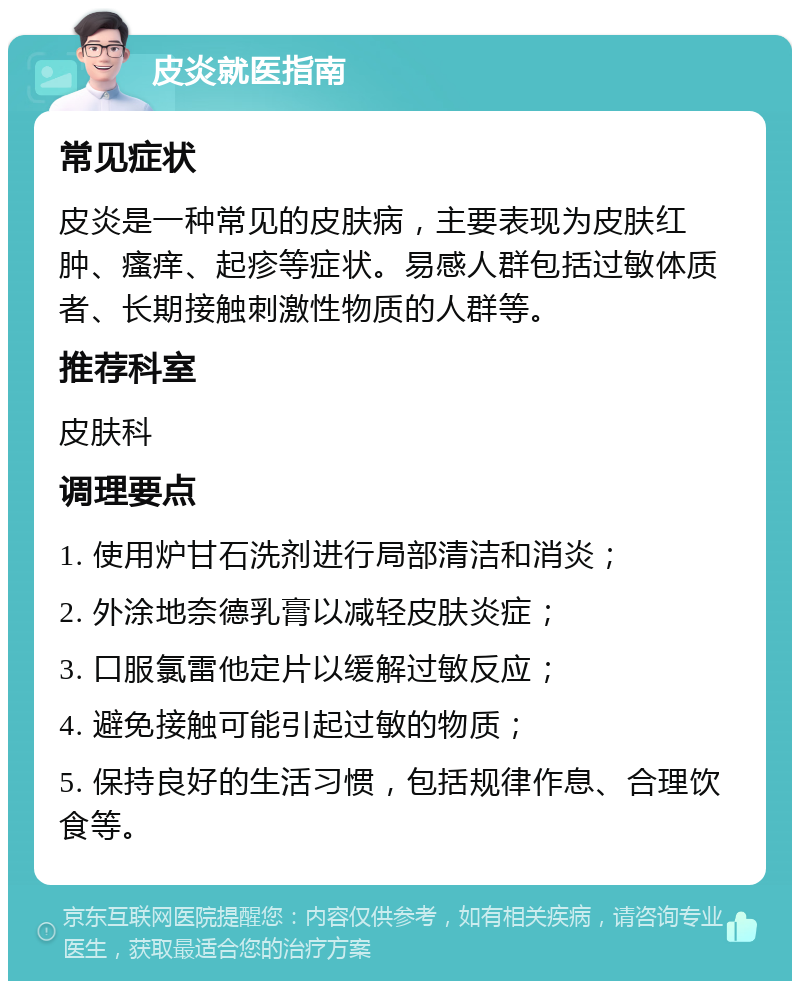 皮炎就医指南

常见症状

皮炎是一种常见的皮肤病，主要表现为皮肤红肿、瘙痒、起疹等症状。易感人群包括过敏体质者、长期接触刺激性物质的人群等。

推荐科室

皮肤科

调理要点

1. 使用炉甘石洗剂进行局部清洁和消炎；

2. 外涂地奈德乳膏以减轻皮肤炎症；

3. 口服氯雷他定片以缓解过敏反应；

4. 避免接触可能引起过敏的物质；

5. 保持良好的生活习惯，包括规律作息、合理饮食等。

京东互联网医院提醒您：内容仅供参考，如有相关疾病，请咨询专业医生，获取最适合您的治疗方案